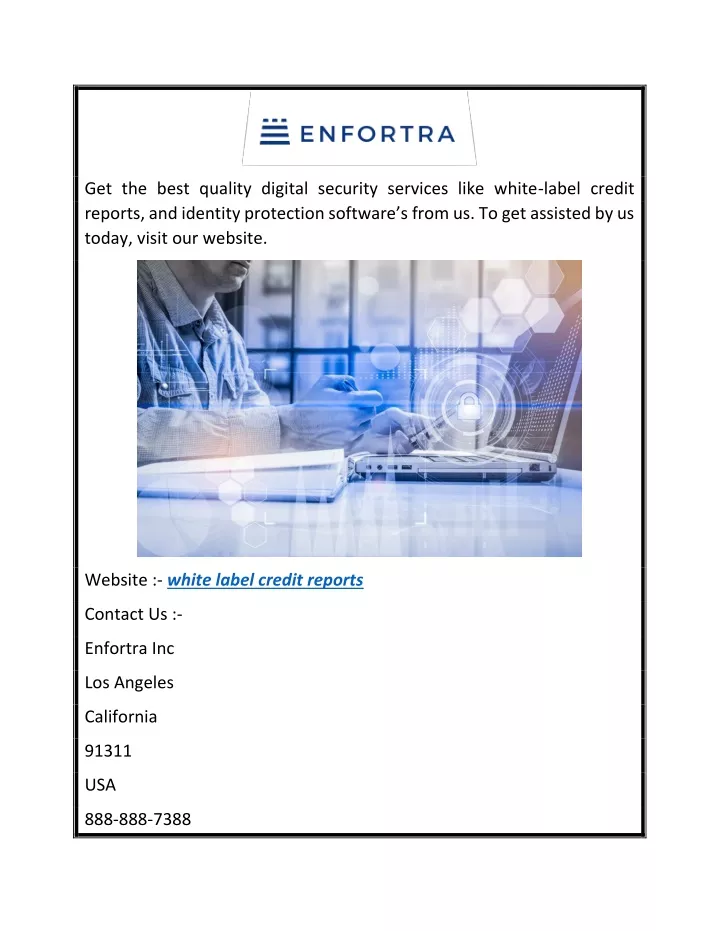 ENFORTRA

Get the best quality digital security services like white-label credit reports, and identity protection software's from us. To get assisted by us today, visit our website.

Website :- white label credit reports

Contact Us :-

Enfortra Inc

Los Angeles

California

91311

USA

888-888-7388